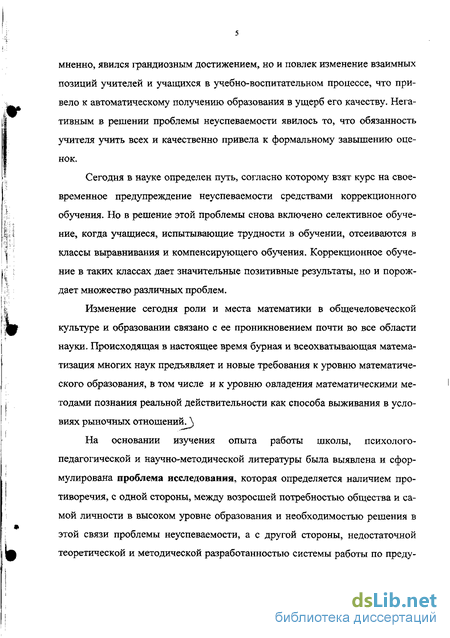 5

мненно, явился грандиозным достижением, но и повлек изменение взаимных позиций учителей и учащихся в учебно-воспитательном процессе, что привело к автоматическому получению образования в ущерб его качеству. Негативным в решении проблемы неуспеваемости явилось то, что обязанность учителя учить всех и качественно привела к формальному завышению оценок.

Сегодня в науке определен путь, согласно которому взят курс на своевременное предупреждение неуспеваемости средствами коррекционного обучения. Но в решение этой проблемы снова включено селективное обучение, когда учащиеся, испытывающие трудности в обучении, отсеиваются в классы выравнивания и компенсирующего обучения. Коррекционное обучение в таких классах дает значительные позитивные результаты, но и порождает множество различных проблем.

Изменение сегодня роли и места математики в общечеловеческой культуре и образовании связано с ее проникновением почти во все области науки. Происходящая в настоящее время бурная и всеохватывающая математизация многих наук предъявляет и новые требования к уровню математического образования, в том числе и к уровню овладения математическими методами познания реальной действительности как способа выживания в условиях рыночных отношений.

На основании изучения опыта работы школы, психолого-педагогической и научно-методической литературы была выявлена и сформулирована проблема исследования, которая определяется наличием противоречия, с одной стороны, между возросшей потребностью общества и самой личности в высоком уровне образования и необходимостью решения в этой связи проблемы неуспеваемости, а с другой стороны, недостаточной теоретической и методической разработанностью системы работы по преду-

dsLib.net
библиотека диссертаций